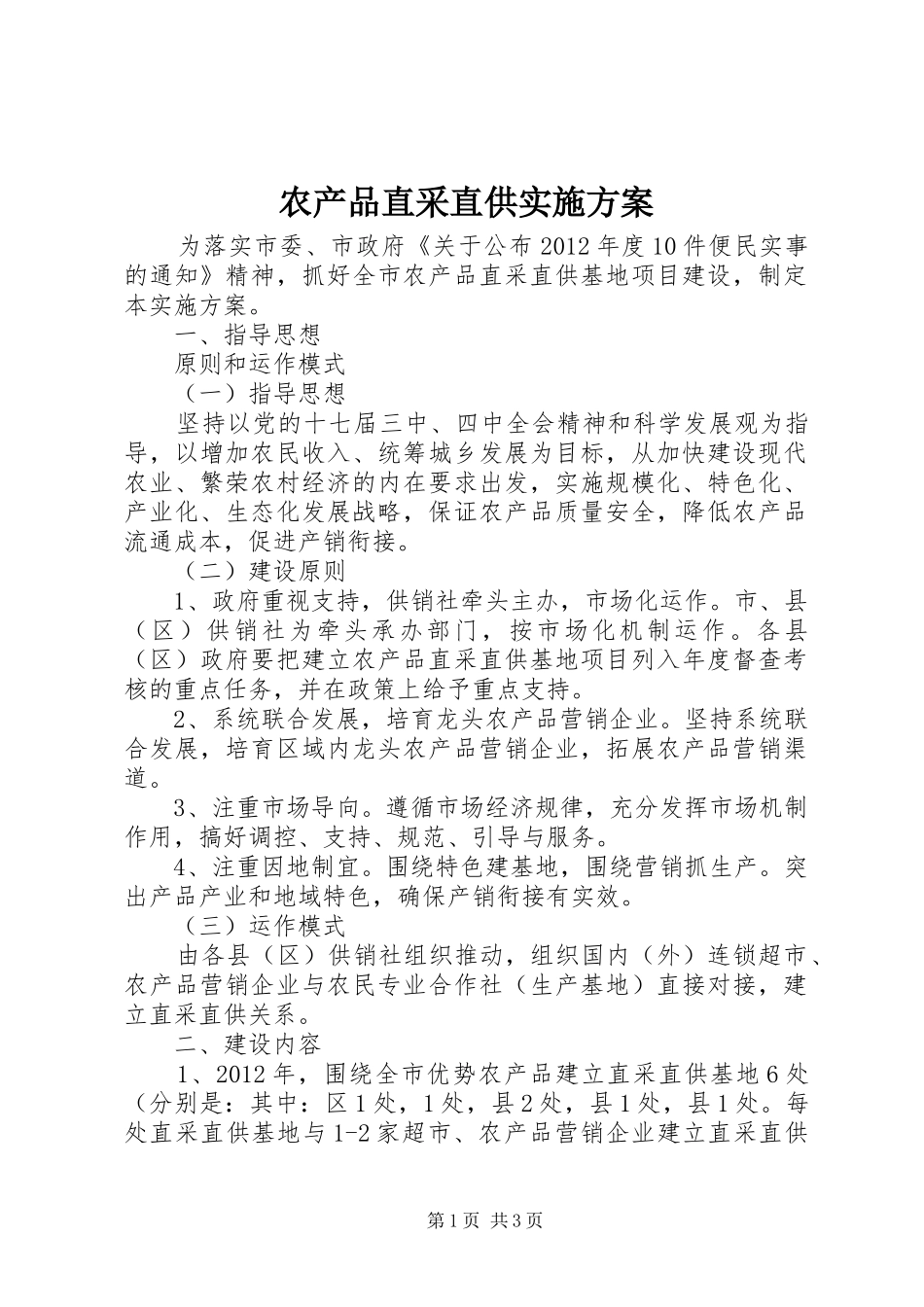 农产品直采直供实施方案

为落实市委、市政府《关于公布2012年度10件便民实事的通知》精神，抓好全市农产品直采直供基地项目建设，制定本实施方案。

一、指导思想

原则和运作模式

（一）指导思想

坚持以党的十七届三中、四中全会精神和科学发展观为指导，以增加农民收入、统筹城乡发展为目标，从加快建设现代农业、繁荣农村经济的内在要求出发，实施规模化、特色化、产业化、生态化发展战略，保证农产品质量安全，降低农产品流通成本，促进产销衔接。

（二）建设原则

1、政府重视支持，供销社牵头主办，市场化运作。市、县（区）供销社为牵头承办部门，按市场化机制运作。各县（区）政府要把建立农产品直采直供基地项目列入年度督查考核的重点任务，并在政策上给予重点支持。

2、系统联合发展，培育龙头农产品营销企业。坚持系统联合发展，培育区域内龙头农产品营销企业，拓展农产品营销渠道。

3、注重市场导向。遵循市场经济规律，充分发挥市场机制作用，搞好调控、支持、规范、引导与服务。

4、注重因地制宜。围绕特色建基地，围绕营销抓生产。突出产品产业和地域特色，确保产销衔接有实效。

（三）运作模式

由各县（区）供销社组织推动，组织国内（外）连锁超市、农产品营销企业与农民专业合作社（生产基地）直接对接，建立直采直供关系。

二、建设内容

1、2012年，围绕全市优势农产品建立直采直供基地6处（分别是：其中：区1处，1处，县2处，县1处，县1处。每处直采直供基地与1-2家超市、农产品营销企业建立直采直供

第1页 共3页